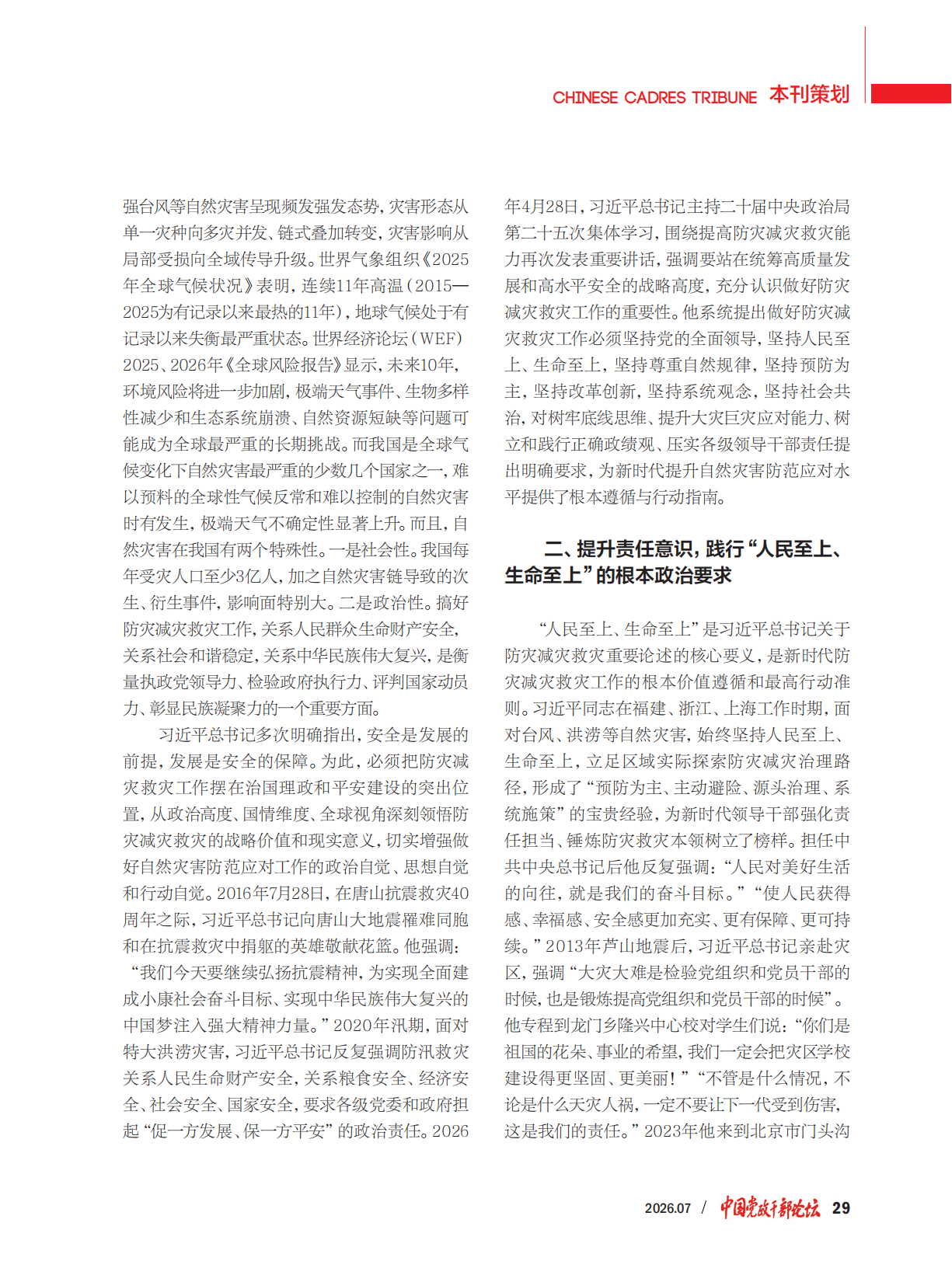 CHINESE CADRES TRIBUNE 本刊策划

强台风等自然灾害呈现频发强发态势，灾害形态从单一灾种向多灾并发、链式叠加转变，灾害影响从局部受损向全域传导升级。世界气象组织《2025年全球气候状况》表明，连续11年高温（2015—2025为有记录以来最热的11年），地球气候处于有记录以来失衡最严重状态。世界经济论坛（WEF）2025、2026年《全球风险报告》显示，未来10年，环境风险将进一步加剧，极端天气事件、生物多样性减少和生态系统崩溃、自然资源短缺等问题可能成为全球最严重的长期挑战。而我国是全球气候变化下自然灾害最严重的少数几个国家之一，难以预料的全球性气候反常和难以控制的自然灾害时有发生，极端天气不确定性显著上升。而且，自然灾害在我国有两个特殊性。一是社会性。我国每年受灾人口至少3亿人，加之自然灾害链导致的次生、衍生事件，影响面特别大。二是政治性。搞好防灾减灾救灾工作，关系人民群众生命财产安全，关系社会和谐稳定，关系中华民族伟大复兴，是衡量执政党领导力、检验政府执行力、评判国家动员力、彰显民族凝聚力的一个重要方面。

习近平总书记多次明确指出，安全是发展的前提，发展是安全的保障。为此，必须把防灾减灾救灾工作摆在治国理政和平安建设的突出位置，从政治高度、国情维度、全球视角深刻领悟防灾减灾救灾的战略价值和现实意义，切实增强做好自然灾害防范应对工作的政治自觉、思想自觉和行动自觉。2016年7月28日，在唐山抗震救灾40周年之际，习近平总书记向唐山大地震罹难同胞和在抗震救灾中捐躯的英雄敬献花篮。他强调：“我们今天要继续弘扬抗震精神，为实现全面建成小康社会奋斗目标、实现中华民族伟大复兴的中国梦注入强大精神力量。”2020年汛期，面对特大洪涝灾害，习近平总书记反复强调防汛救灾关系人民生命财产安全，关系粮食安全、经济安全、社会安全、国家安全，要求各级党委和政府担起“促一方发展、保一方平安”的政治责任。2026年4月28日，习近平总书记主持二十届中央政治局第二十五次集体学习，围绕提高防灾减灾救灾能力再次发表重要讲话，强调要站在统筹高质量发展和高水平安全的战略高度，充分认识做好防灾减灾救灾工作的重要性。他系统提出做好防灾减灾救灾工作必须坚持党的全面领导，坚持人民至上、生命至上，坚持尊重自然规律，坚持预防为主，坚持改革创新，坚持系统观念，坚持社会共治，对树牢底线思维、提升大灾巨灾应对能力、树立和践行正确政绩观、压实各级领导干部责任提出明确要求，为新时代提升自然灾害防范应对水平提供了根本遵循与行动指南。

二、提升责任意识，践行“人民至上、生命至上”的根本政治要求

“人民至上、生命至上”是习近平总书记关于防灾减灾救灾重要论述的核心要义，是新时代防灾减灾救灾工作的根本价值遵循和最高行动准则。习近平同志在福建、浙江、上海工作时期，面对台风、洪涝等自然灾害，始终坚持人民至上、生命至上，立足区域实际探索防灾减灾治理路径，形成了“预防为主、主动避险、源头治理、系统施策”的宝贵经验，为新时代领导干部强化责任担当、锤炼防灾救灾本领树立了榜样。担任中共中央总书记后他反复强调：“人民对美好生活的向往，就是我们的奋斗目标。”“使人民获得感、幸福感、安全感更加充实、更有保障、更可持续。”2013年芦山地震后，习近平总书记亲赴灾区，强调“大灾大难是检验党组织和党员干部的时候，也是锻炼提高党组织和党员干部的时候”。他专程到龙门乡隆兴中心校对学生们说：“你们是祖国的花朵、事业的希望，我们一定会把灾区学校建设得更坚固、更美丽！”“不管是什么情况，不论是什么天灾人祸，一定不要让下一代受到伤害，这是我们的责任。”2023年他来到北京市门头沟

2026.07 / 中国党政干部论坛 29